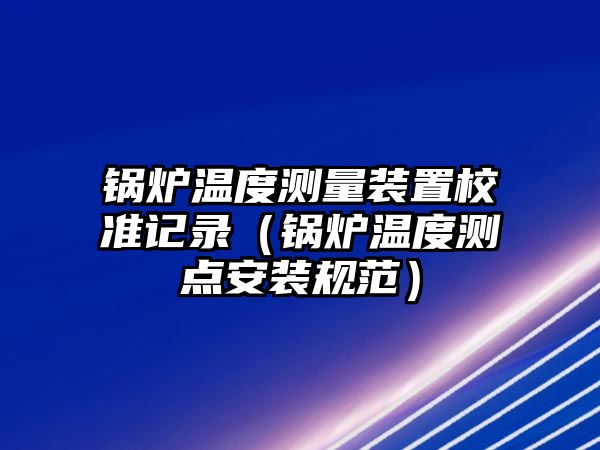 锅炉温度测量装置校准记录（锅炉温度测点安装规范）